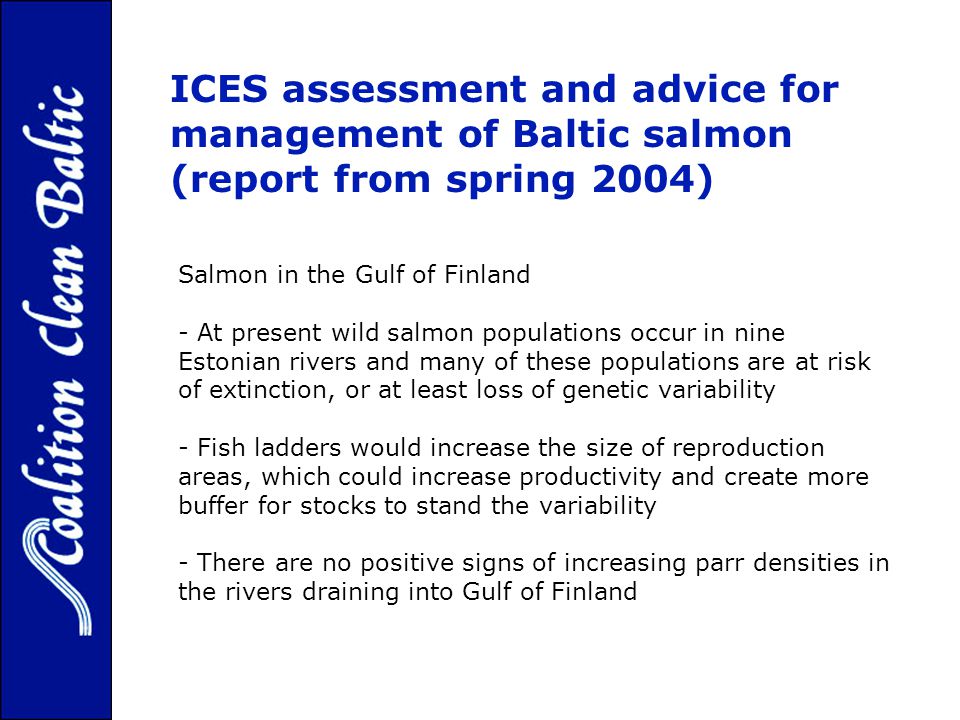 Coalition Clean Baltic

ICES assessment and advice for management of Baltic salmon (report from spring 2004)

Salmon in the Gulf of Finland

- At present wild salmon populations occur in nine Estonian rivers and many of these populations are at risk of extinction, or at least loss of genetic variability

- Fish ladders would increase the size of reproduction areas, which could increase productivity and create more buffer for stocks to stand the variability

- There are no positive signs of increasing parr densities in the rivers draining into Gulf of Finland